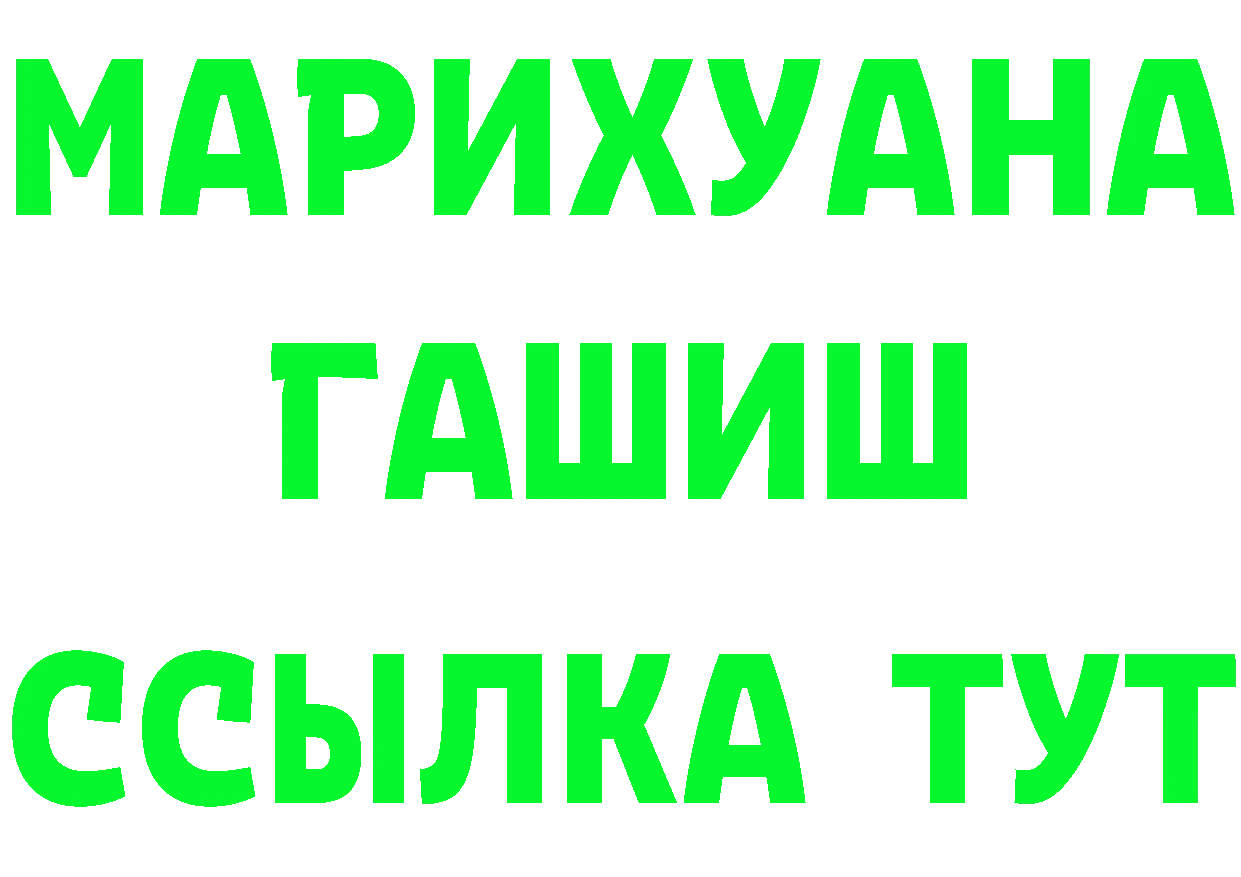 МАРИХУАНА
ГАШИШ
ССЫЛКА ТУТ